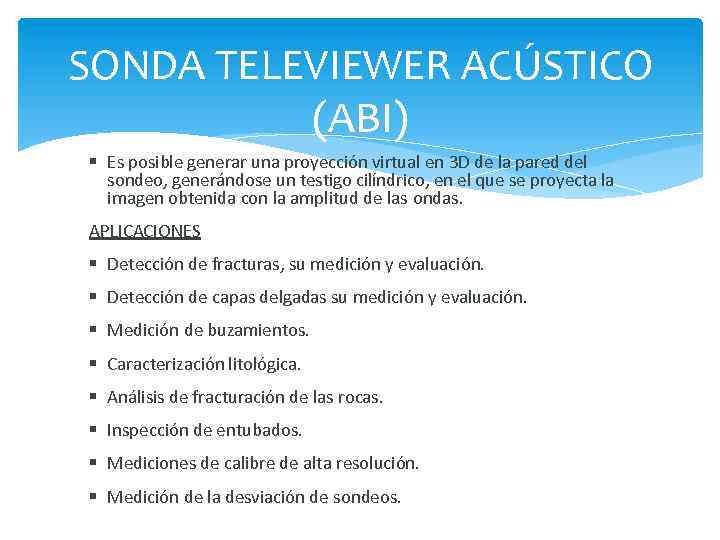 SONDA TELEVIEWER ACÚSTICO (ABI)

▪ Es posible generar una proyección virtual en 3D de la pared del sondeo, generándose un testigo cilíndrico, en el que se proyecta la imagen obtenida con la amplitud de las ondas.

APLICACIONES

▪ Detección de fracturas, su medición y evaluación.

▪ Detección de capas delgadas su medición y evaluación.

▪ Medición de buzamientos.

▪ Caracterización litológica.

▪ Análisis de fracturación de las rocas.

▪ Inspección de entubados.

▪ Mediciones de calibre de alta resolución.

▪ Medición de la desviación de sondeos.